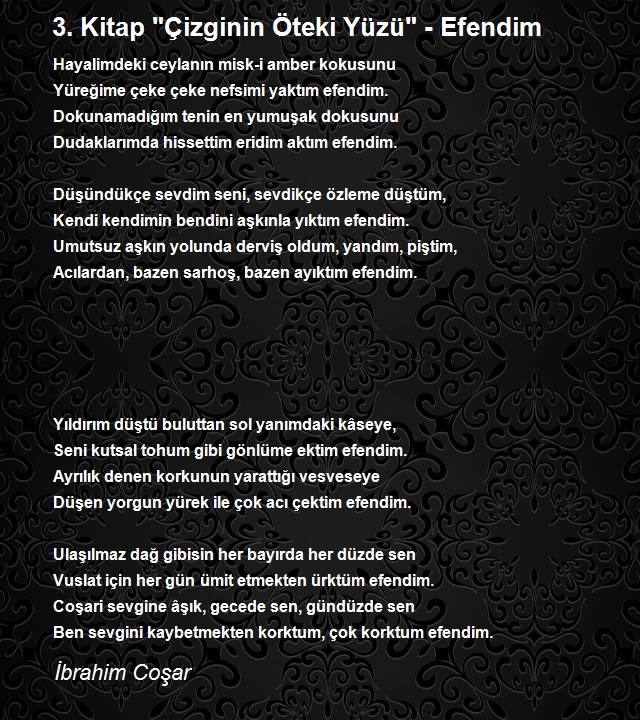 3. Kitap "Çizginin Öteki Yüzü" - Efendim

Hayalimdeki ceylanın misk-i amber kokusunu
Yüreğime çeke çeke nefsimi yaktım efendim.
Dokunamadığım tenin en yumuşak dokusunu
Dudaklarımda hissettim eridim aktım efendim.

Düşündükçe sevdim seni, sevdikçe özleme düştüm,
Kendi kendimin bendini aşkınla yıktım efendim.
Umutsuz aşkın yolunda derviş oldum, yandım, piştim,
Acılardan, bazen sarhoş, bazen ayıktım efendim.

Yıldırım düştü buluttan sol yanımdaki kâseye,
Seni kutsal tohum gibi gönlüme ektim efendim.
Ayrılık denen korkunun yarattığı vesveseye
Düşen yorgun yürek ile çok acı çektim efendim.

Ulaşılmaz dağ gibisin her bayırda her düzde sen
Vuslat için her gün ümit etmekten ürktüm efendim.
Coşari sevgine âşık, gecede sen, gündüzde sen
Ben sevgini kaybetmekten korktum, çok korktum efendim.

İbrahim Coşar